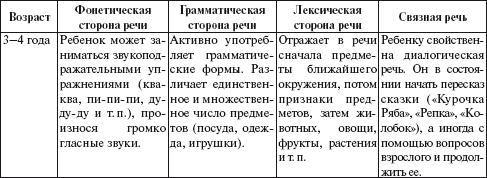 | Возраст | Фонетическая сторона речи | Грамматическая сторона речи | Лексическая сторона речи | Связная речь |
|---|---|---|---|---|
| 3–4 года | Ребенок может заниматься звукоподражательными упражнениями (ква-ква, пи-пи-пи, ду-ду-ду и т. п.), произнося громко гласные звуки. | Активно употребляет грамматические формы. Различает единственное и множественное число предметов (посуда, одежда, игрушки). | Отражает в речи сначала предметы ближайшего окружения, потом признаки предметов, затем животных, овощи, фрукты, растения и т. п. | Ребенку свойственна диалогическая речь. Он в состоянии начать пересказ сказки («Курочка Ряба», «Репка», «Колобок»), а иногда с помощью вопросов взрослого и продолжить ее. |